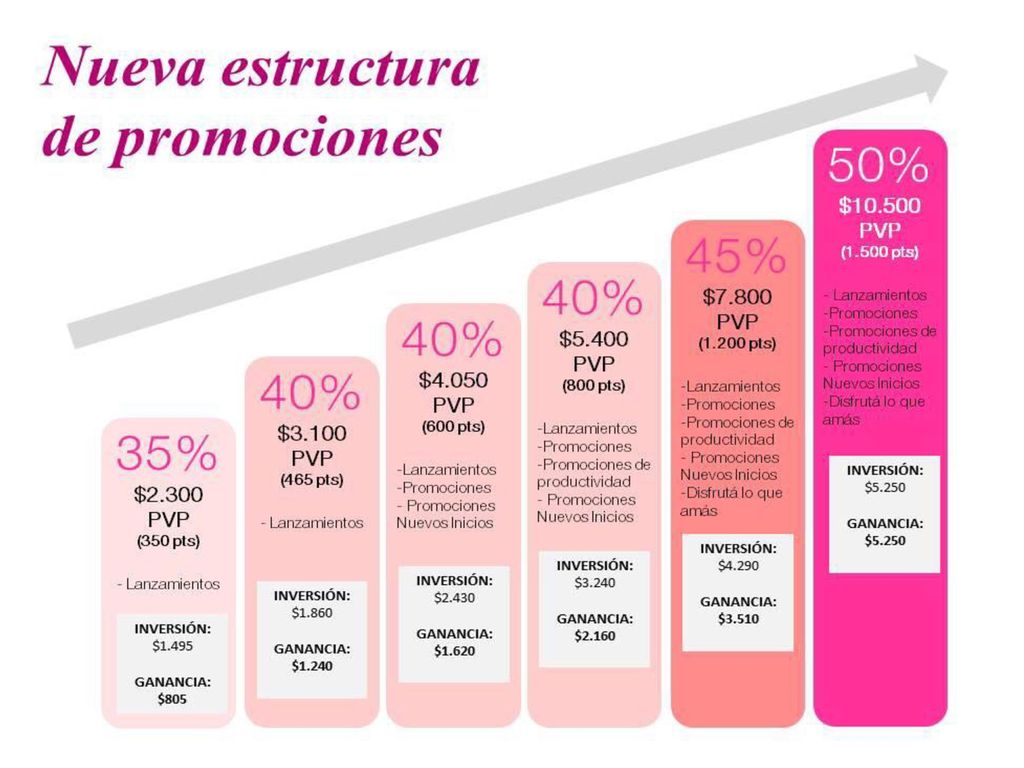 Nueva estructura de promociones

35%
$2.300
PVP
(350 pts)

- Lanzamientos

INVERSIÓN:
$1.495

GANANCIA:
$805

40%
$3.100
PVP
(465 pts)

- Lanzamientos

INVERSIÓN:
$1.860

GANANCIA:
$1.240

40%
$4.050
PVP
(600 pts)

-Lanzamientos
-Promociones
- Promociones Nuevos Inicios

INVERSIÓN:
$2.430

GANANCIA:
$1.620

40%
$5.400
PVP
(800 pts)

-Lanzamientos
-Promociones
-Promociones de productividad
- Promociones Nuevos Inicios

INVERSIÓN:
$3.240

GANANCIA:
$2.160

45%
$7.800
PVP
(1.200 pts)

-Lanzamientos
-Promociones
-Promociones de productividad
- Promociones Nuevos Inicios
-Disfrutá lo que amás

INVERSIÓN:
$4.290

GANANCIA:
$3.510

50%
$10.500
PVP
(1.500 pts)

- Lanzamientos
-Promociones
-Promociones de productividad
- Promociones Nuevos Inicios
-Disfrutá lo que amás

INVERSIÓN:
$5.250

GANANCIA:
$5.250